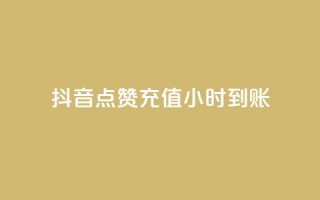 抖音点赞充值小时到账